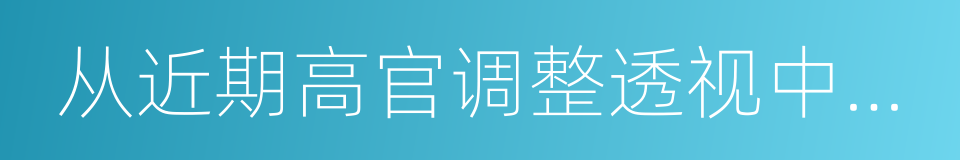 从近期高官调整透视中…